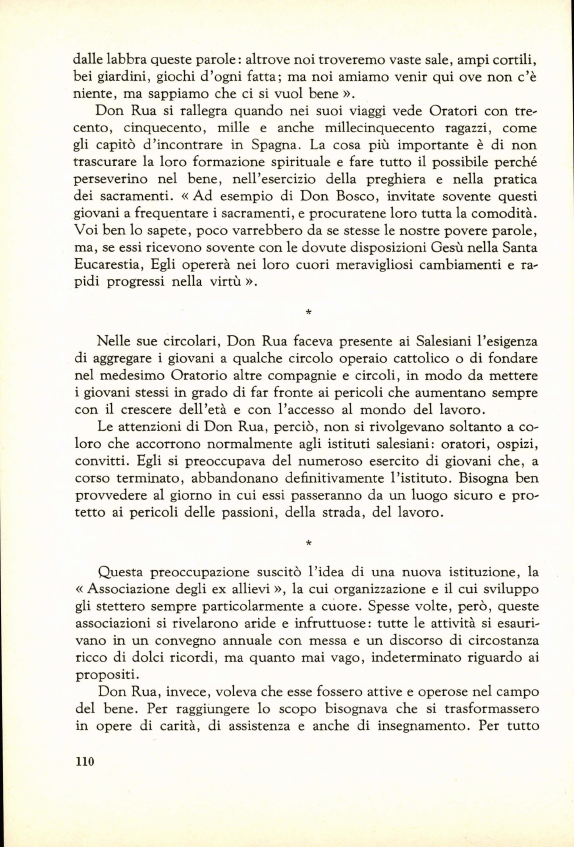 dalle labbra queste parole: altrove noi troveremo vaste sale, ampi cortili, bei giardini, giochi d'ogni fatta; ma noi amiamo venir qui ove non c'è niente, ma sappiamo che ci si vuol bene ».

Don Rua si rallegra quando nei suoi viaggi vede Oratori con trecento, cinquecento, mille e anche millecinquecento ragazzi, come gli capitò d'incontrare in Spagna. La cosa più importante è di non trascurare la loro formazione spirituale e fare tutto il possibile perché perseverino nel bene, nell'esercizio della preghiera e nella pratica dei sacramenti. « Ad esempio di Don Bosco, invitate sovente questi giovani a frequentare i sacramenti, e procuratene loro tutta la comodità. Voi ben lo sapete, poco varrebbero da se stesse le nostre povere parole, ma, se essi ricevono sovente con le dovute disposizioni Gesù nella Santa Eucarestia, Egli opererà nei loro cuori meravigliosi cambiamenti e rapidi progressi nella virtù ».

*

Nelle sue circolari, Don Rua faceva presente ai Salesiani l'esigenza di aggregare i giovani a qualche circolo operaio cattolico o di fondare nel medesimo Oratorio altre compagnie e circoli, in modo da mettere i giovani stessi in grado di far fronte ai pericoli che aumentano sempre con il crescere dell'età e con l'accesso al mondo del lavoro.

Le attenzioni di Don Rua, perciò, non si rivolgevano soltanto a coloro che accorrono normalmente agli istituti salesiani: oratori, ospizi, convitti. Egli si preoccupava del numeroso esercito di giovani che, a corso terminato, abbandonano definitivamente l'istituto. Bisogna ben provvedere al giorno in cui essi passeranno da un luogo sicuro e protetto ai pericoli delle passioni, della strada, del lavoro.

*

Questa preoccupazione suscitò l'idea di una nuova istituzione, la « Associazione degli ex allievi », la cui organizzazione e il cui sviluppo gli stettero sempre particolarmente a cuore. Spesse volte, però, queste associazioni si rivelarono aride e infruttuose: tutte le attività si esaurivano in un convegno annuale con messa e un discorso di circostanza ricco di dolci ricordi, ma quanto mai vago, indeterminato riguardo ai propositi.

Don Rua, invece, voleva che esse fossero attive e operose nel campo del bene. Per raggiungere lo scopo bisognava che si trasformassero in opere di carità, di assistenza e anche di insegnamento. Per tutto

110